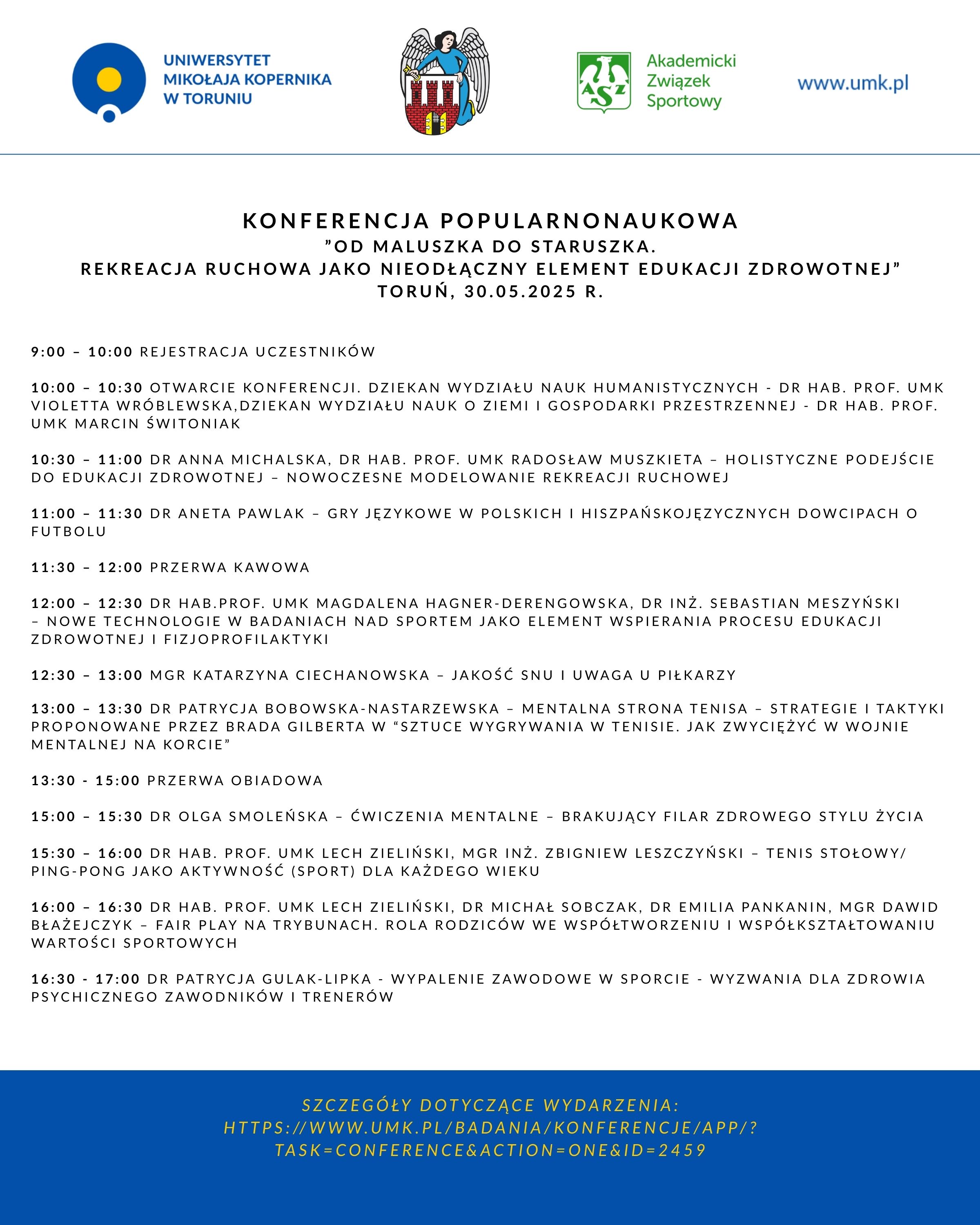 UNIWERSYTET MIKOŁAJA KOPERNIKA W TORUNIU

AZS

Akademicki Związek Sportowy

www.umk.pl

KONFERENCJA POPULARNONAUKOWA
”OD MALUSZKA DO STARUSZKA.
REKREACJA RUCHOWA JAKO NIEODŁĄCZNY ELEMENT EDUKACJI ZDROWOTNEJ”
TORUŃ, 30.05.2025 R.

9:00 – 10:00 REJESTRACJA UCZESTNIKÓW

10:00 – 10:30 OTWARCIE KONFERENCJI. DZIEKAN WYDZIAŁU NAUK HUMANISTYCZNYCH - DR HAB. PROF. UMK VIOLETTA WRÓBLEWSKA,DZIEKAN WYDZIAŁU NAUK O ZIEMI I GOSPODARKI PRZESTRZENNEJ - DR HAB. PROF. UMK MARCIN ŚWITONIAK

10:30 – 11:00 DR ANNA MICHALSKA, DR HAB. PROF. UMK RADOSŁAW MUSZKIETA – HOLISTYCZNE PODEJŚCIE DO EDUKACJI ZDROWOTNEJ – NOWOCZESNE MODELOWANIE REKREACJI RUCHOWEJ

11:00 – 11:30 DR ANETA PAWLAK – GRY JĘZYKOWE W POLSKICH I HISZPAŃSKOJĘZYCZNYCH DOWCIPACH O FUTBOLU

11:30 – 12:00 PRZERWA KAWOWA

12:00 – 12:30 DR HAB.PROF. UMK MAGDALENA HAGNER-DERENGOWSKA, DR INŻ. SEBASTIAN MESZYŃSKI – NOWE TECHNOLOGIE W BADANIACH NAD SPORTEM JAKO ELEMENT WSPIERANIA PROCESU EDUKACJI ZDROWOTNEJ I FIZJOPROFILAKTYKI

12:30 – 13:00 MGR KATARZYNA CIECHANOWSKA – JAKOŚĆ SNU I UWAGA U PIŁKARZY

13:00 – 13:30 DR PATRYCJA BOBOWSKA-NASTARZEWSKA – MENTALNA STRONA TENISA – STRATEGIE I TAKTYKI PROPONOWANE PRZEZ BRADA GILBERTA W “SZTUCE WYGRYWANIA W TENISIE. JAK ZWYCIĘŻYĆ W WOJNIE MENTALNEJ NA KORCIE”

13:30 - 15:00 PRZERWA OBIADOWA

15:00 – 15:30 DR OLGA SMOLEŃSKA – ĆWICZENIA MENTALNE – BRAKUJĄCY FILAR ZDROWEGO STYLU ŻYCIA

15:30 – 16:00 DR HAB. PROF. UMK LECH ZIELIŃSKI, MGR INŻ. ZBIGNIEW LESZCZYŃSKI – TENIS STOŁOWY/ PING-PONG JAKO AKTYWNOŚĆ (SPORT) DLA KAŻDEGO WIEKU

16:00 – 16:30 DR HAB. PROF. UMK LECH ZIELIŃSKI, DR MICHAŁ SOBCZAK, DR EMILIA PANKANIN, MGR DAWID BŁAŻEJCZYK – FAIR PLAY NA TRYBUNACH. ROLA RODZICÓW WE WSPÓŁTWORZENIU I WSPÓŁKSZTAŁTOWANIU WARTOŚCI SPORTOWYCH

16:30 - 17:00 DR PATRYCJA GULAK-LIPKA - WYPALENIE ZAWODOWE W SPORCIE - WYZWANIA DLA ZDROWIA PSYCHICZNEGO ZAWODNIKÓW I TRENERÓW

SZCZEGÓŁY DOTYCZĄCE WYDARZENIA:
HTTPS://WWW.UMK.PL/BADANIA/KONFERENCJE/APP/?TASK=CONFERENCE&ACTION=ONE&ID=2459